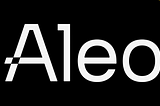 Aleo